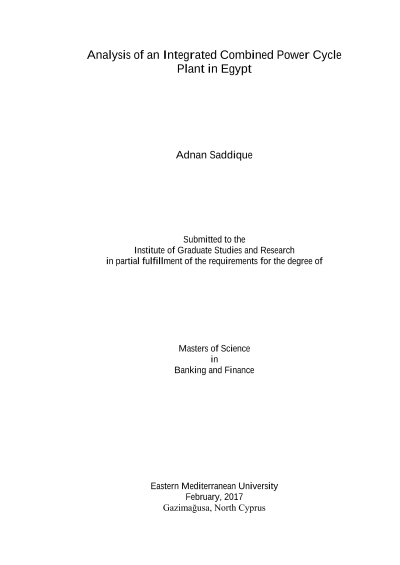 Analysis of an Integrated Combined Power Cycle
Plant in Egypt

Adnan Saddique

Submitted to the
Institute of Graduate Studies and Research
in partial fulfillment of the requirements for the degree of

Masters of Science
in
Banking and Finance

Eastern Mediterranean University
February, 2017
Gazimağusa, North Cyprus